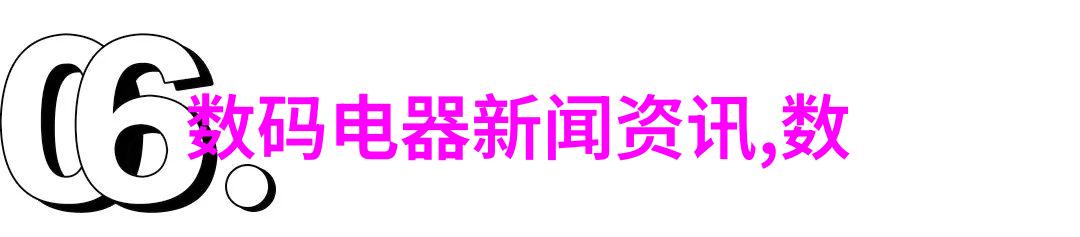 06.

数码电器新闻资讯,数